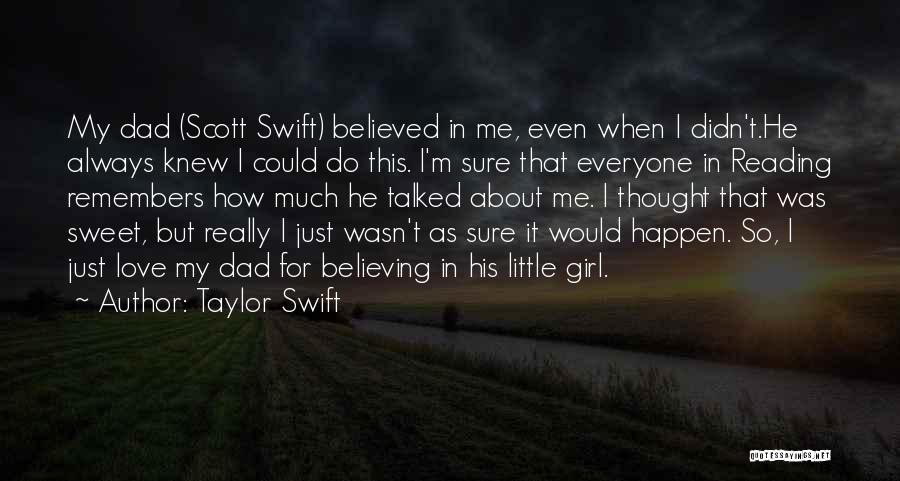 My dad (Scott Swift) believed in me, even when I didn't.He always knew I could do this. I'm sure that everyone in Reading remembers how much he talked about me. I thought that was sweet, but really I just wasn't as sure it would happen. So, I just love my dad for believing in his little girl.
~ Author: Taylor Swift

QUOTESSAYINGS.NET